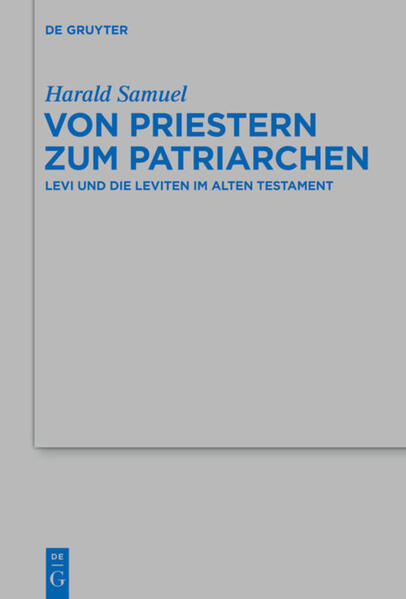 DE GRUYTER

Harald Samuel

VON PRIESTERN ZUM PATRIARCHEN

LEVI UND DIE LEVITEN IM ALTEN TESTAMENT

DE
G